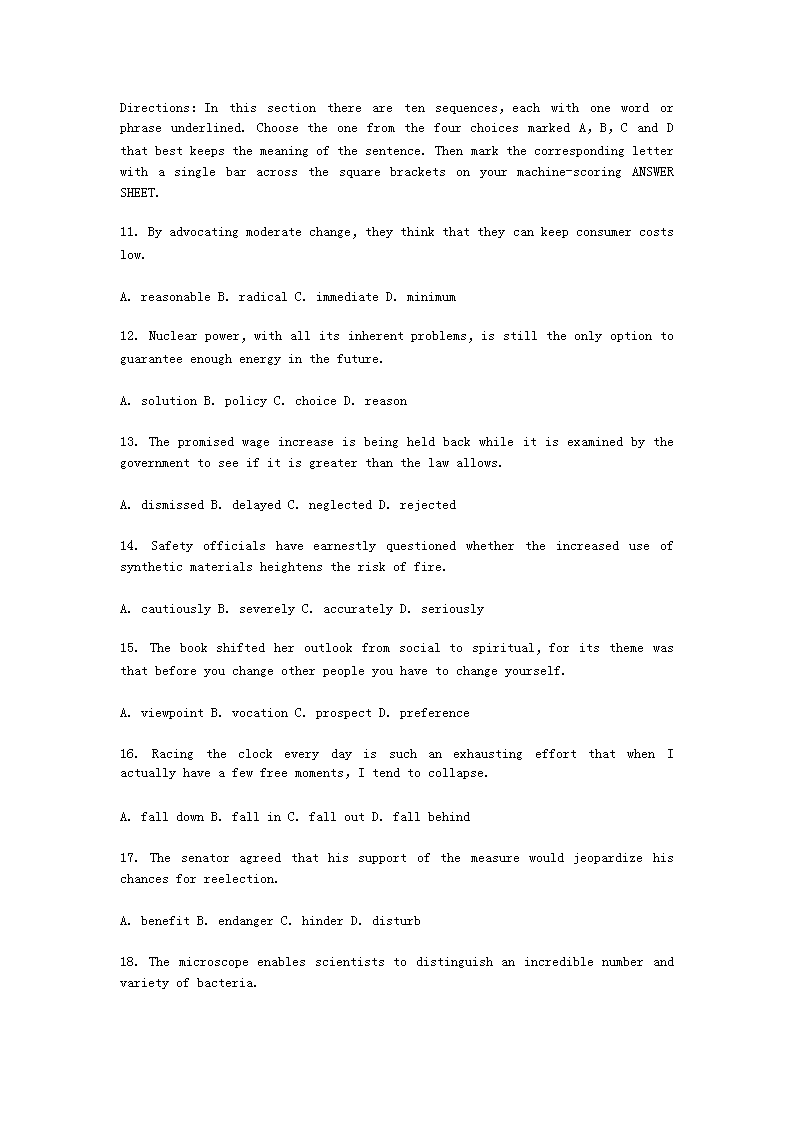 Directions: In this section there are ten sequences, each with one word or phrase underlined. Choose the one from the four choices marked A, B, C and D that best keeps the meaning of the sentence. Then mark the corresponding letter with a single bar across the square brackets on your machine-scoring ANSWER SHEET.

11. By advocating moderate change, they think that they can keep consumer costs low.

A. reasonable B. radical C. immediate D. minimum

12. Nuclear power, with all its inherent problems, is still the only option to guarantee enough energy in the future.

A. solution B. policy C. choice D. reason

13. The promised wage increase is being held back while it is examined by the government to see if it is greater than the law allows.

A. dismissed B. delayed C. neglected D. rejected

14. Safety officials have earnestly questioned whether the increased use of synthetic materials heightens the risk of fire.

A. cautiously B. severely C. accurately D. seriously

15. The book shifted her outlook from social to spiritual, for its theme was that before you change other people you have to change yourself.

A. viewpoint B. vocation C. prospect D. preference

16. Racing the clock every day is such an exhausting effort that when I actually have a few free moments, I tend to collapse.

A. fall down B. fall in C. fall out D. fall behind

17. The senator agreed that his support of the measure would jeopardize his chances for reelection.

A. benefit B. endanger C. hinder D. disturb

18. The microscope enables scientists to distinguish an incredible number and variety of bacteria.